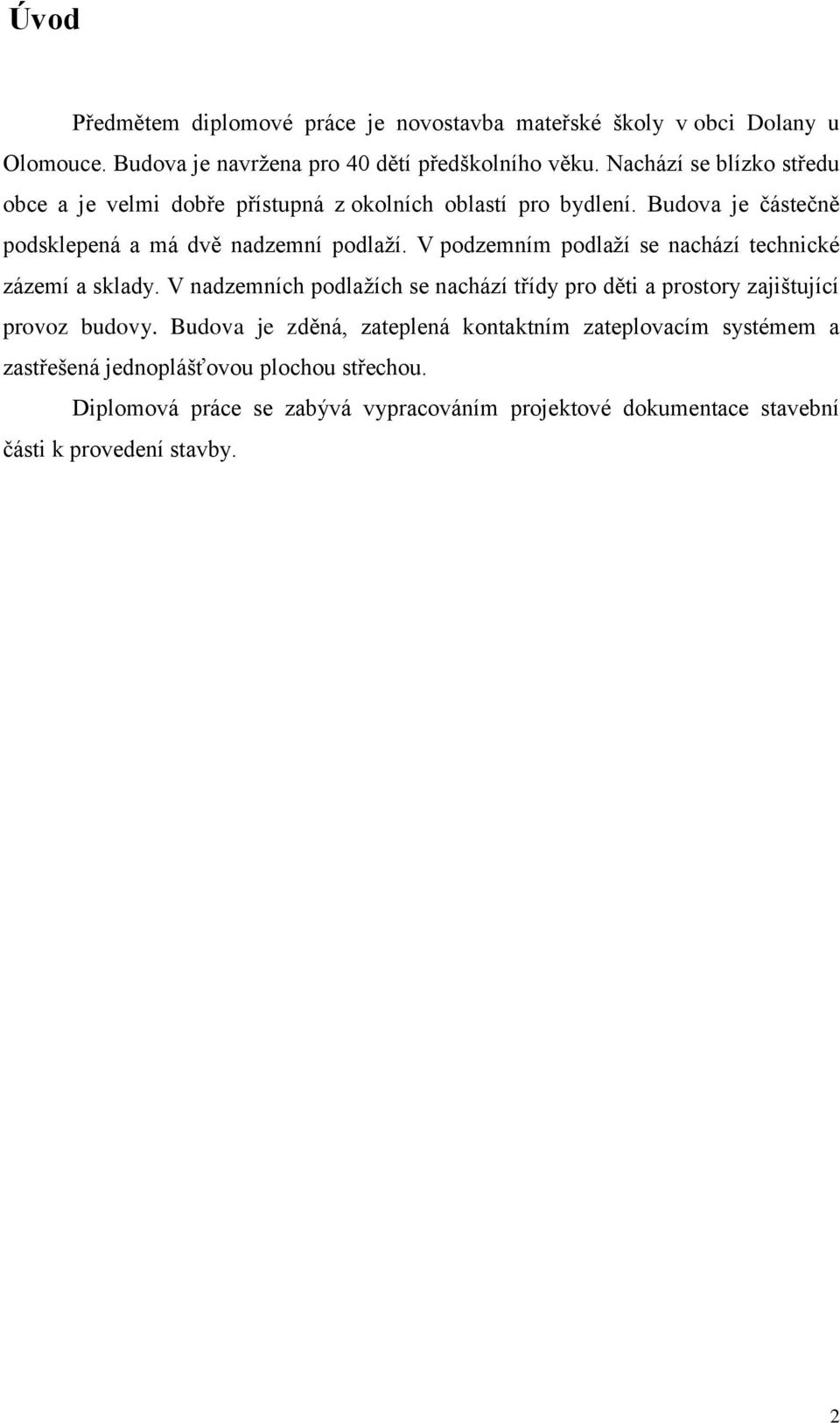 Úvod

Předmětem diplomové práce je novostavba mateřské školy v obci Dolany u Olomouce. Budova je navržena pro 40 dětí předškolního věku. Nachází se blízko středu obce a je velmi dobře přístupná z okolních oblastí pro bydlení. Budova je částečně podsklepená a má dvě nadzemní podlaží. V podzemním podlaží se nachází technické zázemí a sklady. V nadzemních podlažích se nachází třídy pro děti a prostory zajištující provoz budovy. Budova je zděná, zateplená kontaktním zateplovacím systémem a zastřešená jednoplášťovou plochou střechou.

Diplomová práce se zabývá vypracováním projektové dokumentace stavební části k provedení stavby.

2